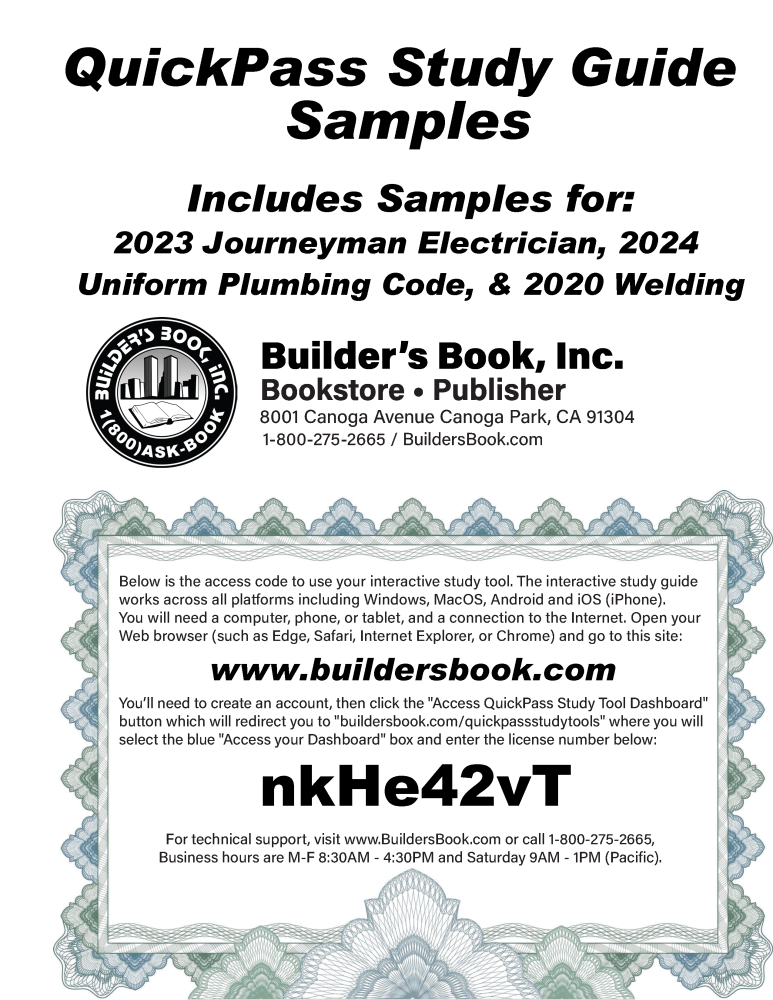 QuickPass Study Guide Samples

Includes Samples for:
2023 Journeyman Electrician, 2024 Uniform Plumbing Code, & 2020 Welding

BUILDER'S BOOK, INC. 1(800)ASK-BOOK

Builder's Book, Inc.
Bookstore • Publisher
8001 Canoga Avenue Canoga Park, CA 91304
1-800-275-2665 / BuildersBook.com

Below is the access code to use your interactive study tool. The interactive study guide works across all platforms including Windows, MacOS, Android and iOS (iPhone). You will need a computer, phone, or tablet, and a connection to the Internet. Open your Web browser (such as Edge, Safari, Internet Explorer, or Chrome) and go to this site:

www.buildersbook.com

You'll need to create an account, then click the "Access QuickPass Study Tool Dashboard" button which will redirect you to "buildersbook.com/quickpassstudytools" where you will select the blue "Access your Dashboard" box and enter the license number below:

nkHe42vT

For technical support, visit www.BuildersBook.com or call 1-800-275-2665, Business hours are M-F 8:30AM - 4:30PM and Saturday 9AM - 1PM (Pacific).